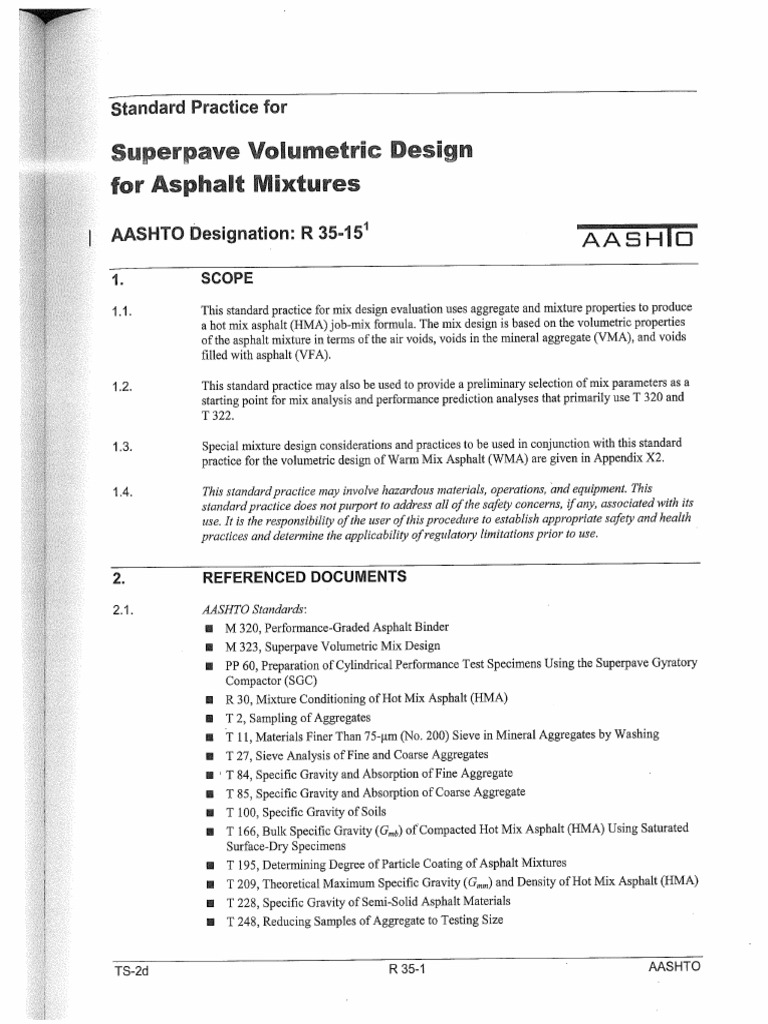 Standard Practice for

Superpave Volumetric Design for Asphalt Mixtures

AASHTO Designation: R 35-15$^1$

AASHTO

1. SCOPE

1.1. This standard practice for mix design evaluation uses aggregate and mixture properties to produce a hot mix asphalt (HMA) job-mix formula. The mix design is based on the volumetric properties of the asphalt mixture in terms of the air voids, voids in the mineral aggregate (VMA), and voids filled with asphalt (VFA).

1.2. This standard practice may also be used to provide a preliminary selection of mix parameters as a starting point for mix analysis and performance prediction analyses that primarily use T 320 and T 322.

1.3. Special mixture design considerations and practices to be used in conjunction with this standard practice for the volumetric design of Warm Mix Asphalt (WMA) are given in Appendix X2.

1.4. This standard practice may involve hazardous materials, operations, and equipment. This standard practice does not purport to address all of the safety concerns, if any, associated with its use. It is the responsibility of the user of this procedure to establish appropriate safety and health practices and determine the applicability of regulatory limitations prior to use.

2. REFERENCED DOCUMENTS

2.1. AASHTO Standards:
■ M 320, Performance-Graded Asphalt Binder
■ M 323, Superpave Volumetric Mix Design
■ PP 60, Preparation of Cylindrical Performance Test Specimens Using the Superpave Gyratory Compactor (SGC)
■ R 30, Mixture Conditioning of Hot Mix Asphalt (HMA)
■ T 2, Sampling of Aggregates
■ T 11, Materials Finer Than 75-µm (No. 200) Sieve in Mineral Aggregates by Washing
■ T 27, Sieve Analysis of Fine and Coarse Aggregates
■ T 84, Specific Gravity and Absorption of Fine Aggregate
■ T 85, Specific Gravity and Absorption of Coarse Aggregate
■ T 100, Specific Gravity of Soils
■ T 166, Bulk Specific Gravity ($G_{mb}$) of Compacted Hot Mix Asphalt (HMA) Using Saturated Surface-Dry Specimens
■ T 195, Determining Degree of Particle Coating of Asphalt Mixtures
■ T 209, Theoretical Maximum Specific Gravity ($G_{mm}$) and Density of Hot Mix Asphalt (HMA)
■ T 228, Specific Gravity of Semi-Solid Asphalt Materials
■ T 248, Reducing Samples of Aggregate to Testing Size

TS-2d R 35-1 AASHTO